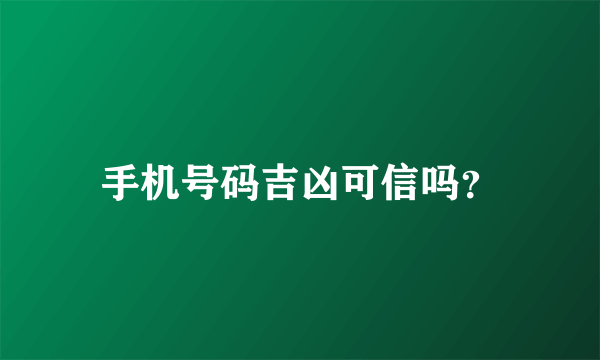 手机号码吉凶可信吗?